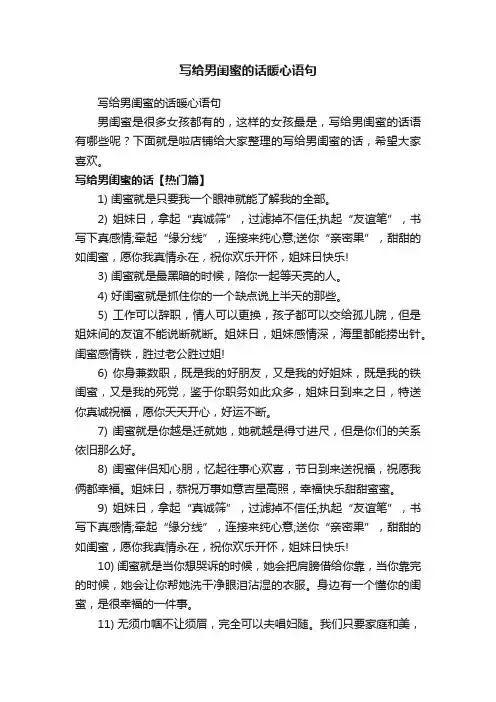 写给男闺蜜的话暖心语句

写给男闺蜜的话暖心语句

男闺蜜是很多女孩都有的，这样的女孩最是，写给男闺蜜的话语有哪些呢？下面就是啦店铺给大家整理的写给男闺蜜的话，希望大家喜欢。

写给男闺蜜的话【热门篇】

1) 闺蜜就是只要我一个眼神就能了解我的全部。

2) 姐妹日，拿起“真诚筛”，过滤掉不信任;执起“友谊笔”，书写下真感情;牵起“缘分线”，连接来纯心意;送你“亲密果”，甜甜的如闺蜜，愿你我真情永在，祝你欢乐开怀，姐妹日快乐!

3) 闺蜜就是最黑暗的时候，陪你一起等天亮的人。

4) 好闺蜜就是抓住你的一个缺点说上半天的那些。

5) 工作可以辞职，情人可以更换，孩子都可以交给孤儿院，但是姐妹间的友谊不能说断就断。姐妹日，姐妹感情深，海里都能捞出针。闺蜜感情铁，胜过老公胜过姐!

6) 你身兼数职，既是我的好朋友，又是我的好姐妹，既是我的铁闺蜜，又是我的死党，鉴于你职务如此众多，姐妹日到来之日，特送你真诚祝福，愿你天天开心，好运不断。

7) 闺蜜就是你越是迁就她，她就越是得寸进尺，但是你们的关系依旧那么好。

8) 闺蜜伴侣知心朋，忆起往事心欢喜，节日到来送祝福，祝愿我俩都幸福。姐妹日，恭祝万事如意吉星高照，幸福快乐甜甜蜜蜜。

9) 姐妹日，拿起“真诚筛”，过滤掉不信任;执起“友谊笔”，书写下真感情;牵起“缘分线”，连接来纯心意;送你“亲密果”，甜甜的如闺蜜，愿你我真情永在，祝你欢乐开怀，姐妹日快乐!

10) 闺蜜就是当你想哭诉的时候，她会把肩膀借给你靠，当你靠完的时候，她会让你帮她洗干净眼泪沾湿的衣服。身边有一个懂你的闺蜜，是很幸福的一件事。

11) 无须巾帼不让须眉，完全可以夫唱妇随。我们只要家庭和美，